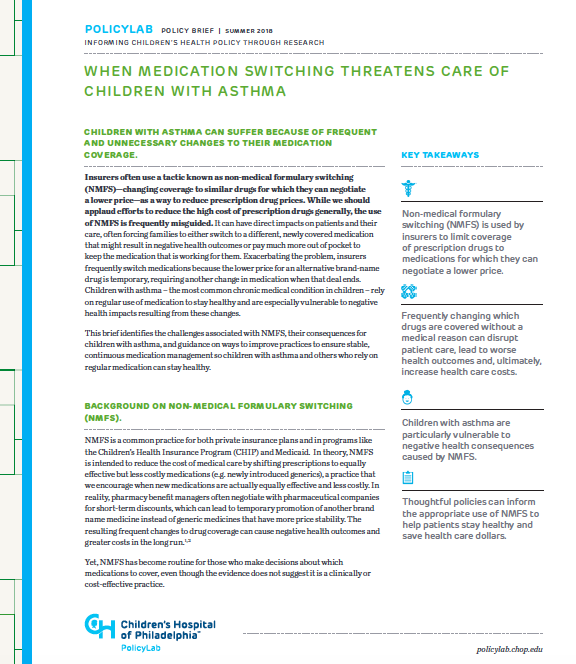 POLICYLAB POLICY BRIEF | SUMMER 2018
INFORMING CHILDREN'S HEALTH POLICY THROUGH RESEARCH

WHEN MEDICATION SWITCHING THREATENS CARE OF CHILDREN WITH ASTHMA

CHILDREN WITH ASTHMA CAN SUFFER BECAUSE OF FREQUENT AND UNNECESSARY CHANGES TO THEIR MEDICATION COVERAGE.

Insurers often use a tactic known as non-medical formulary switching (NMFS)—changing coverage to similar drugs for which they can negotiate a lower price—as a way to reduce prescription drug prices. While we should applaud efforts to reduce the high cost of prescription drugs generally, the use of NMFS is frequently misguided. It can have direct impacts on patients and their care, often forcing families to either switch to a different, newly covered medication that might result in negative health outcomes or pay much more out of pocket to keep the medication that is working for them. Exacerbating the problem, insurers frequently switch medications because the lower price for an alternative brand-name drug is temporary, requiring another change in medication when that deal ends. Children with asthma – the most common chronic medical condition in children – rely on regular use of medication to stay healthy and are especially vulnerable to negative health impacts resulting from these changes.

This brief identifies the challenges associated with NMFS, their consequences for children with asthma, and guidance on ways to improve practices to ensure stable, continuous medication management so children with asthma and others who rely on regular medication can stay healthy.

BACKGROUND ON NON-MEDICAL FORMULARY SWITCHING (NMFS).

NMFS is a common practice for both private insurance plans and in programs like the Children's Health Insurance Program (CHIP) and Medicaid. In theory, NMFS is intended to reduce the cost of medical care by shifting prescriptions to equally effective but less costly medications (e.g. newly introduced generics), a practice that we encourage when new medications are actually equally effective and less costly. In reality, pharmacy benefit managers often negotiate with pharmaceutical companies for short-term discounts, which can lead to temporary promotion of another brand name medicine instead of generic medicines that have more price stability. The resulting frequent changes to drug coverage can cause negative health outcomes and greater costs in the long run.$^{1,2}$

Yet, NMFS has become routine for those who make decisions about which medications to cover, even though the evidence does not suggest it is a clinically or cost-effective practice.

KEY TAKEAWAYS

Non-medical formulary switching (NMFS) is used by insurers to limit coverage of prescription drugs to medications for which they can negotiate a lower price.

Frequently changing which drugs are covered without a medical reason can disrupt patient care, lead to worse health outcomes and, ultimately, increase health care costs.

Children with asthma are particularly vulnerable to negative health consequences caused by NMFS.

Thoughtful policies can inform the appropriate use of NMFS to help patients stay healthy and save health care dollars.

Children's Hospital of Philadelphia™
PolicyLab

policylab.chop.edu